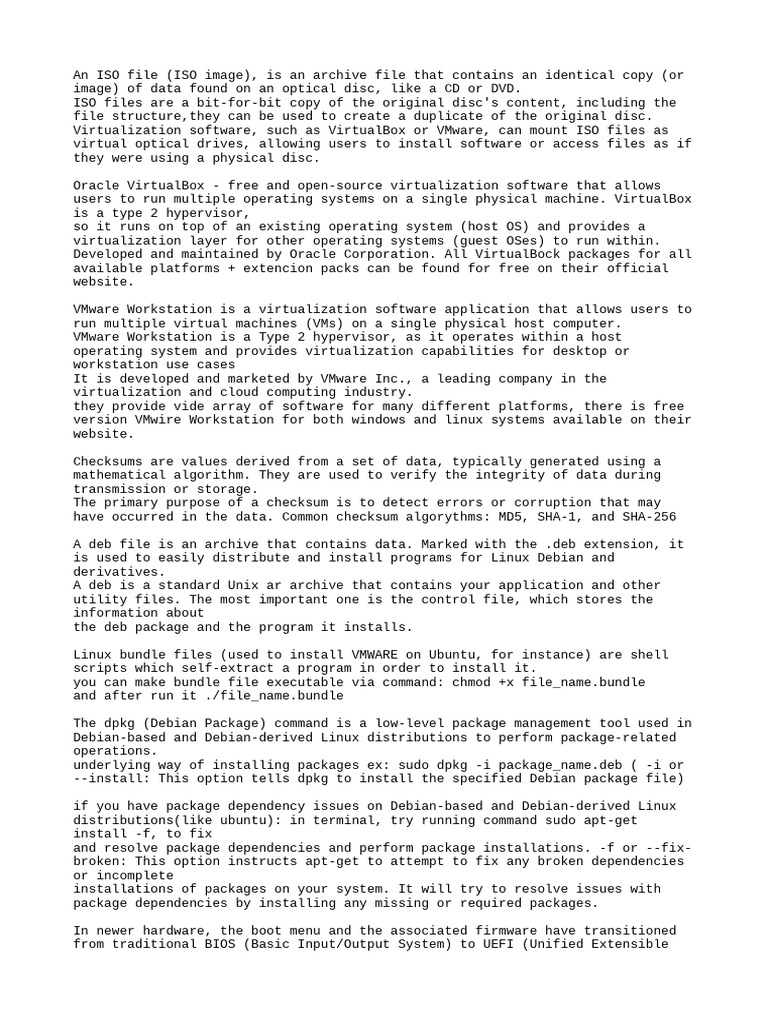 An ISO file (ISO image), is an archive file that contains an identical copy (or image) of data found on an optical disc, like a CD or DVD.
ISO files are a bit-for-bit copy of the original disc's content, including the file structure,they can be used to create a duplicate of the original disc.
Virtualization software, such as VirtualBox or VMware, can mount ISO files as virtual optical drives, allowing users to install software or access files as if they were using a physical disc.

Oracle VirtualBox - free and open-source virtualization software that allows users to run multiple operating systems on a single physical machine. VirtualBox is a type 2 hypervisor,
so it runs on top of an existing operating system (host OS) and provides a virtualization layer for other operating systems (guest OSes) to run within.
Developed and maintained by Oracle Corporation. All VirtualBock packages for all available platforms + extencion packs can be found for free on their official website.

VMware Workstation is a virtualization software application that allows users to run multiple virtual machines (VMs) on a single physical host computer.
VMware Workstation is a Type 2 hypervisor, as it operates within a host operating system and provides virtualization capabilities for desktop or workstation use cases
It is developed and marketed by VMware Inc., a leading company in the virtualization and cloud computing industry.
they provide vide array of software for many different platforms, there is free version VMwire Workstation for both windows and linux systems available on their website.

Checksums are values derived from a set of data, typically generated using a mathematical algorithm. They are used to verify the integrity of data during transmission or storage.
The primary purpose of a checksum is to detect errors or corruption that may have occurred in the data. Common checksum algorythms: MD5, SHA-1, and SHA-256

A deb file is an archive that contains data. Marked with the .deb extension, it is used to easily distribute and install programs for Linux Debian and derivatives.
A deb is a standard Unix ar archive that contains your application and other utility files. The most important one is the control file, which stores the information about
the deb package and the program it installs.

Linux bundle files (used to install VMWARE on Ubuntu, for instance) are shell scripts which self-extract a program in order to install it.
you can make bundle file executable via command: chmod +x file_name.bundle
and after run it ./file_name.bundle

The dpkg (Debian Package) command is a low-level package management tool used in Debian-based and Debian-derived Linux distributions to perform package-related operations.
underlying way of installing packages ex: sudo dpkg -i package_name.deb ( -i or --install: This option tells dpkg to install the specified Debian package file)

if you have package dependency issues on Debian-based and Debian-derived Linux distributions(like ubuntu): in terminal, try running command sudo apt-get install -f, to fix
and resolve package dependencies and perform package installations. -f or --fix-broken: This option instructs apt-get to attempt to fix any broken dependencies or incomplete
installations of packages on your system. It will try to resolve issues with package dependencies by installing any missing or required packages.

In newer hardware, the boot menu and the associated firmware have transitioned from traditional BIOS (Basic Input/Output System) to UEFI (Unified Extensible